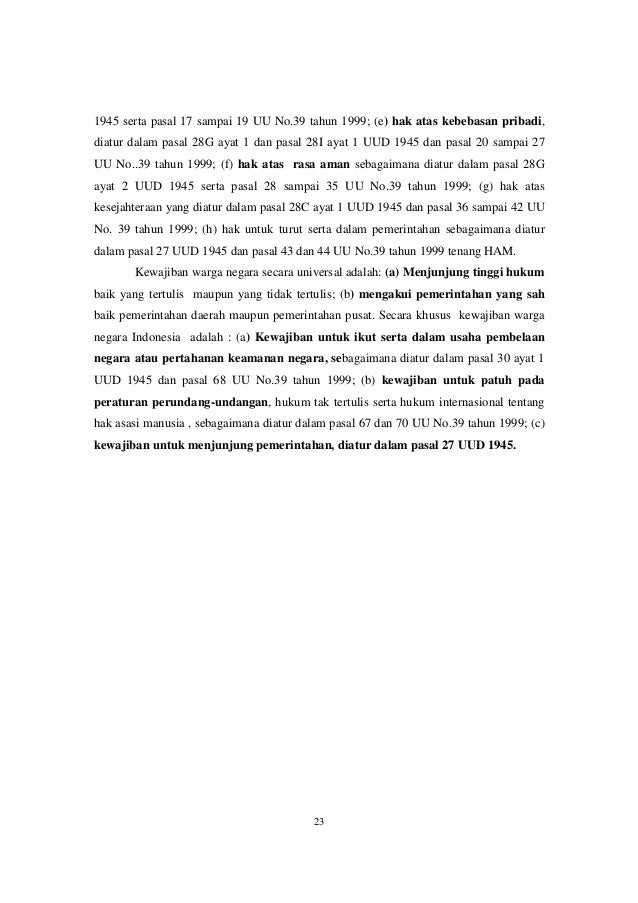 1945 serta pasal 17 sampai 19 UU No.39 tahun 1999; (e) hak atas kebebasan pribadi, diatur dalam pasal 28G ayat 1 dan pasal 28I ayat 1 UUD 1945 dan pasal 20 sampai 27 UU No..39 tahun 1999; (f) hak atas rasa aman sebagaimana diatur dalam pasal 28G ayat 2 UUD 1945 serta pasal 28 sampai 35 UU No.39 tahun 1999; (g) hak atas kesejahteraan yang diatur dalam pasal 28C ayat 1 UUD 1945 dan pasal 36 sampai 42 UU No. 39 tahun 1999; (h) hak untuk turut serta dalam pemerintahan sebagaimana diatur dalam pasal 27 UUD 1945 dan pasal 43 dan 44 UU No.39 tahun 1999 tenang HAM.

Kewajiban warga negara secara universal adalah: (a) Menjunjung tinggi hukum baik yang tertulis maupun yang tidak tertulis; (b) mengakui pemerintahan yang sah baik pemerintahan daerah maupun pemerintahan pusat. Secara khusus kewajiban warga negara Indonesia adalah : (a) Kewajiban untuk ikut serta dalam usaha pembelaan negara atau pertahanan keamanan negara, sebagaimana diatur dalam pasal 30 ayat 1 UUD 1945 dan pasal 68 UU No.39 tahun 1999; (b) kewajiban untuk patuh pada peraturan perundang-undangan, hukum tak tertulis serta hukum internasional tentang hak asasi manusia , sebagaimana diatur dalam pasal 67 dan 70 UU No.39 tahun 1999; (c) kewajiban untuk menjunjung pemerintahan, diatur dalam pasal 27 UUD 1945.

23